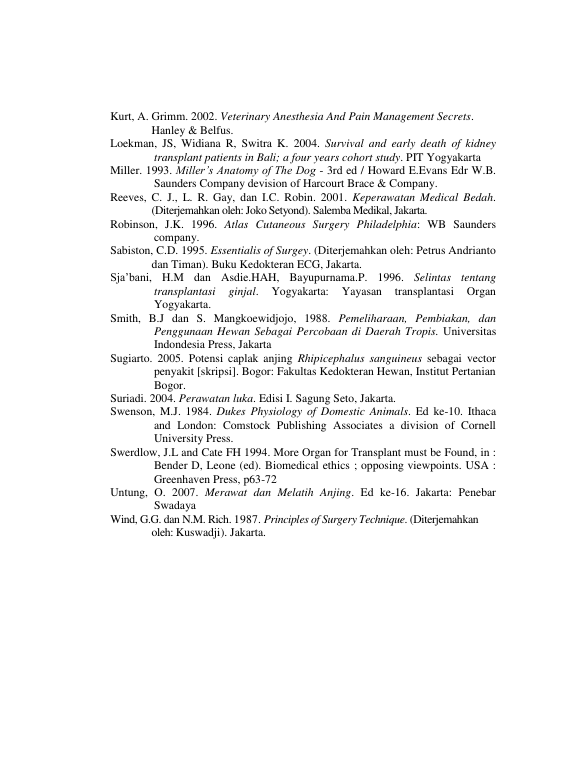 Kurt, A. Grimm. 2002. Veterinary Anesthesia And Pain Management Secrets. Hanley & Belfus.

Loekman, JS, Widiana R, Switra K. 2004. Survival and early death of kidney transplant patients in Bali; a four years cohort study. PIT Yogyakarta

Miller. 1993. Miller's Anatomy of The Dog - 3rd ed / Howard E.Evans Edr W.B. Saunders Company devision of Harcourt Brace & Company.

Reeves, C. J., L. R. Gay, dan I.C. Robin. 2001. Keperawatan Medical Bedah. (Diterjemahkan oleh: Joko Setyond). Salemba Medikal, Jakarta.

Robinson, J.K. 1996. Atlas Cutaneous Surgery Philadelphia: WB Saunders company.

Sabiston, C.D. 1995. Essentialis of Surgey. (Diterjemahkan oleh: Petrus Andrianto dan Timan). Buku Kedokteran ECG, Jakarta.

Sja'bani, H.M dan Asdie.HAH, Bayupurnama.P. 1996. Selintas tentang transplantasi ginjal. Yogyakarta: Yayasan transplantasi Organ Yogyakarta.

Smith, B.J dan S. Mangkoewidjojo, 1988. Pemeliharaan, Pembiakan, dan Penggunaan Hewan Sebagai Percobaan di Daerah Tropis. Universitas Indondesia Press, Jakarta

Sugiarto. 2005. Potensi caplak anjing Rhipicephalus sanguineus sebagai vector penyakit [skripsi]. Bogor: Fakultas Kedokteran Hewan, Institut Pertanian Bogor.

Suriadi. 2004. Perawatan luka. Edisi I. Sagung Seto, Jakarta.

Swenson, M.J. 1984. Dukes Physiology of Domestic Animals. Ed ke-10. Ithaca and London: Comstock Publishing Associates a division of Cornell University Press.

Swerdlow, J.L and Cate FH 1994. More Organ for Transplant must be Found, in : Bender D, Leone (ed). Biomedical ethics ; opposing viewpoints. USA : Greenhaven Press, p63-72

Untung, O. 2007. Merawat dan Melatih Anjing. Ed ke-16. Jakarta: Penebar Swadaya

Wind, G.G. dan N.M. Rich. 1987. Principles of Surgery Technique. (Diterjemahkan oleh: Kuswadji). Jakarta.